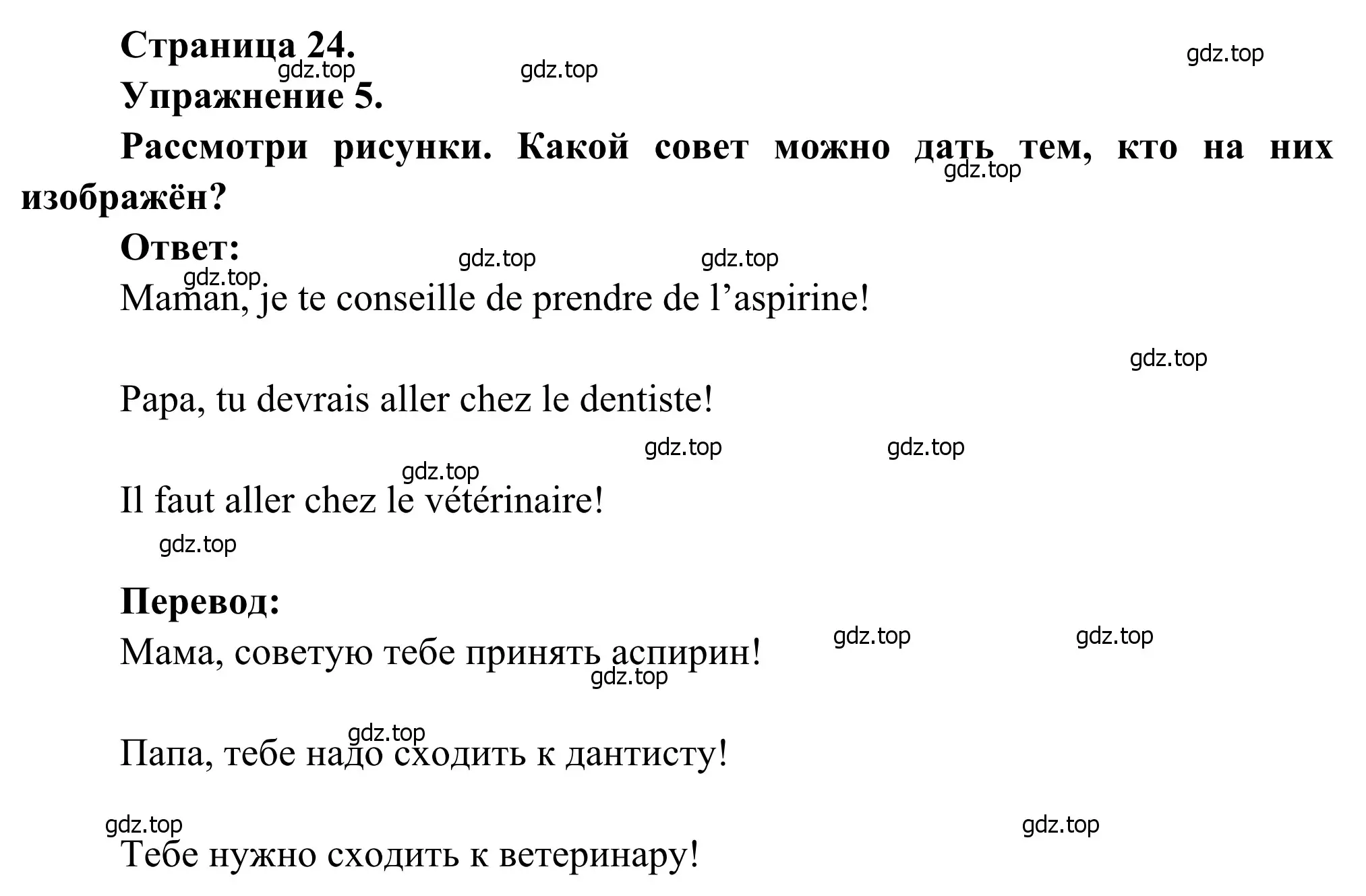 Страница 24.
gdz.top gdz.top gdz.top
Упражнение 5.

Рассмотри рисунки. Какой совет можно дать тем, кто на них изображён?
gdz.top

Ответ:
gdz.top gdz.top gdz.top

Maman, je te conseille de prendre de l’aspirine!

gdz.top

Papa, tu devrais aller chez le dentiste!

gdz.top gdz.top gdz.top

Il faut aller chez le vétérinaire!

gdz.top

Перевод:

gdz.top gdz.top

Мама, советую тебе принять аспирин!

gdz.top

gdz.top

Папа, тебе надо сходить к дантисту!

gdz.top gdz.top

Тебе нужно сходить к ветеринару!